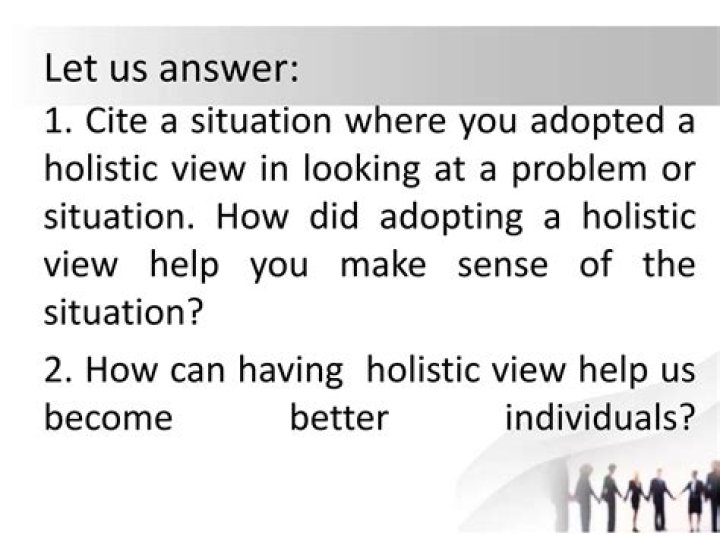 Let us answer:

1. Cite a situation where you adopted a holistic view in looking at a problem or situation. How did adopting a holistic view help you make sense of the situation?

2. How can having holistic view help us become better individuals?